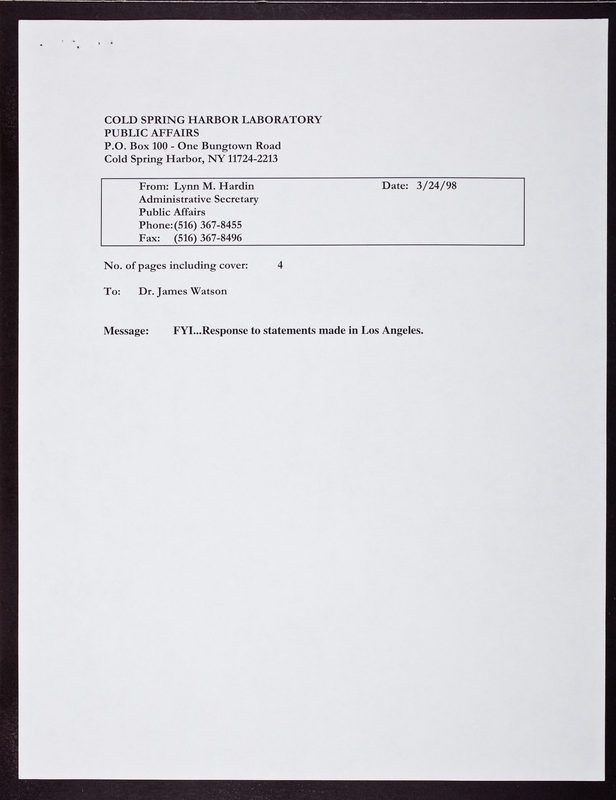 COLD SPRING HARBOR LABORATORY
PUBLIC AFFAIRS
P.O. Box 100 - One Bungtown Road
Cold Spring Harbor, NY 11724-2213

From: Lynn M. Hardin
Administrative Secretary
Public Affairs
Phone:(516) 367-8455
Fax: (516) 367-8496

Date: 3/24/98

No. of pages including cover: 4

To: Dr. James Watson

Message: FYI...Response to statements made in Los Angeles.